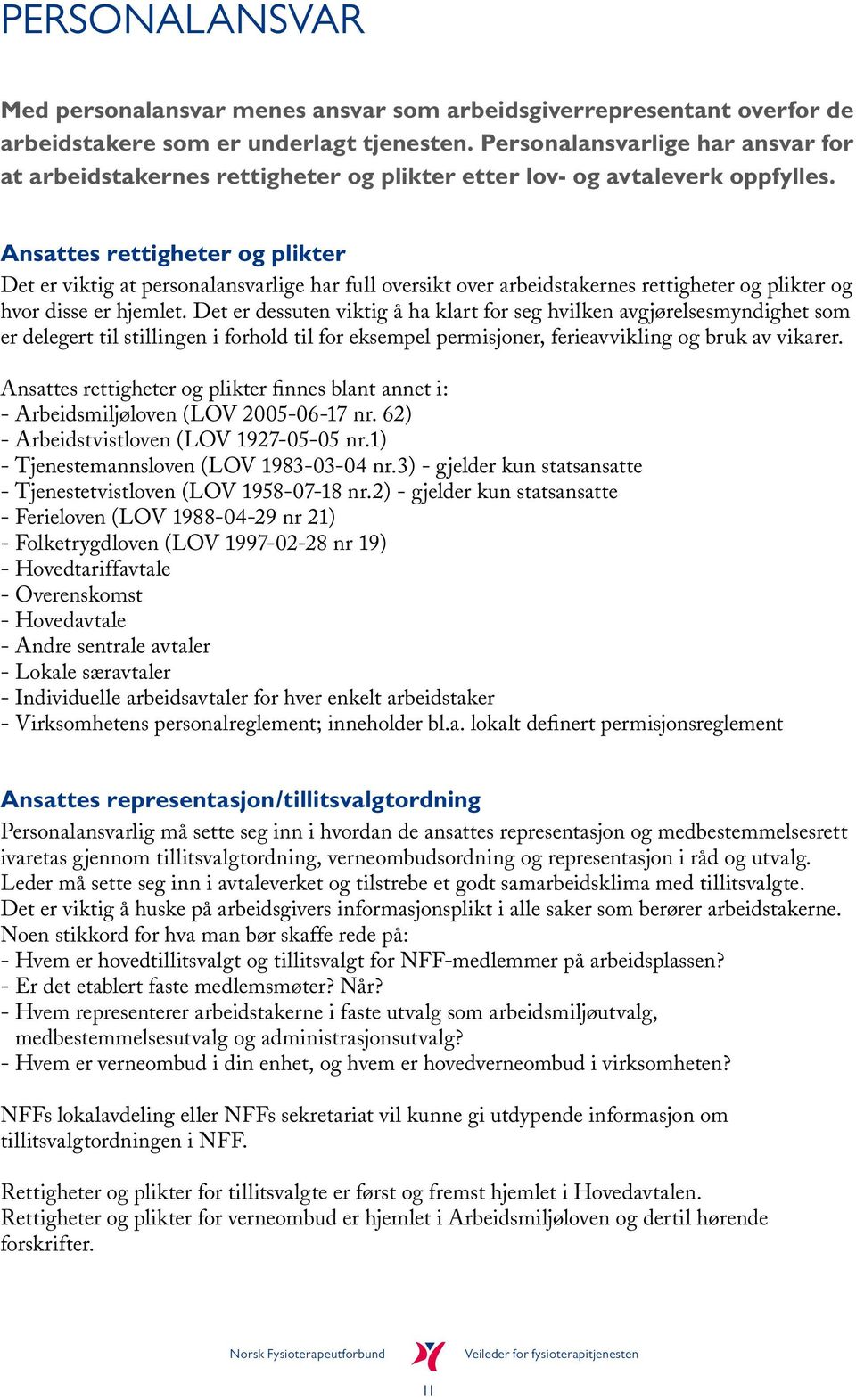 PERSONALANSVAR

Med personalansvar menes ansvar som arbeidsgiverrepresentant overfor de arbeidstakere som er underlagt tjenesten. Personalansvarlige har ansvar for at arbeidstakernes rettigheter og plikter etter lov- og avtaleverk oppfylles.

Ansattes rettigheter og plikter
Det er viktig at personalansvarlige har full oversikt over arbeidstakernes rettigheter og plikter og hvor disse er hjemlet. Det er dessuten viktig å ha klart for seg hvilken avgjørelsesmyndighet som er delegert til stillingen i forhold til for eksempel permisjoner, ferieavvikling og bruk av vikarer.

Ansattes rettigheter og plikter finnes blant annet i:
- Arbeidsmiljøloven (LOV 2005-06-17 nr. 62)
- Arbeidstvistloven (LOV 1927-05-05 nr.1)
- Tjenestemannsloven (LOV 1983-03-04 nr.3) - gjelder kun statsansatte
- Tjenestetvistloven (LOV 1958-07-18 nr.2) - gjelder kun statsansatte
- Ferieloven (LOV 1988-04-29 nr 21)
- Folketrygdloven (LOV 1997-02-28 nr 19)
- Hovedtariffavtale
- Overenskomst
- Hovedavtale
- Andre sentrale avtaler
- Lokale særavtaler
- Individuelle arbeidsavtaler for hver enkelt arbeidstaker
- Virksomhetens personalreglement; inneholder bl.a. lokalt definert permisjonsreglement

Ansattes representasjon/tillitsvalgtordning
Personalansvarlig må sette seg inn i hvordan de ansattes representasjon og medbestemmelsesrett ivaretas gjennom tillitsvalgtordning, verneombudsordning og representasjon i råd og utvalg. Leder må sette seg inn i avtaleverket og tilstrebe et godt samarbeidsklima med tillitsvalgte. Det er viktig å huske på arbeidsgivers informasjonsplikt i alle saker som berører arbeidstakerne. Noen stikkord for hva man bør skaffe rede på:
- Hvem er hovedtillitsvalgt og tillitsvalgt for NFF-medlemmer på arbeidsplassen?
- Er det etablert faste medlemsmøter? Når?
- Hvem representerer arbeidstakerne i faste utvalg som arbeidsmiljøutvalg, medbestemmelsesutvalg og administrasjonsutvalg?
- Hvem er verneombud i din enhet, og hvem er hovedverneombud i virksomheten?

NFFs lokalavdeling eller NFFs sekretariat vil kunne gi utdypende informasjon om tillitsvalgtordningen i NFF.

Rettigheter og plikter for tillitsvalgte er først og fremst hjemlet i Hovedavtalen. Rettigheter og plikter for verneombud er hjemlet i Arbeidsmiljøloven og dertil hørende forskrifter.

Norsk Fysioterapeutforbund Veileder for fysioterapitjenesten

11